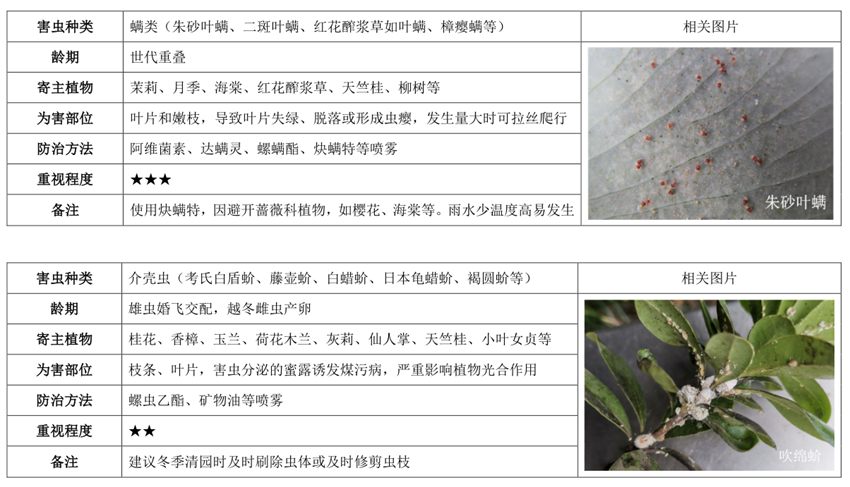 | 害虫种类 | 螨类（朱砂叶螨、二斑叶螨、红花酢浆草如叶螨、樟瘿螨等） | 相关图片 |
|---|---|---|
| 龄期 | 世代重叠 | 朱砂叶螨 |
| 寄主植物 | 茉莉、月季、海棠、红花酢浆草、天竺桂、柳树等 | |
| 为害部位 | 叶片和嫩枝，导致叶片失绿、脱落或形成虫瘿，发生量大时可拉丝爬行 | |
| 防治方法 | 阿维菌素、达螨灵、螺螨酯、炔螨特等喷雾 | |
| 重视程度 | ★★★ | |
| 备注 | 使用炔螨特，因避开蔷薇科植物，如樱花、海棠等。雨水少温度高易发生 | |

| 害虫种类 | 介壳虫（考氏白盾蚧、藤壶蚧、白蜡蚧、日本龟蜡蚧、褐圆蚧等） | 相关图片 |
|---|---|---|
| 龄期 | 雄虫婚飞交配，越冬雌虫产卵 | 吹绵蚧 |
| 寄主植物 | 桂花、香樟、玉兰、荷花木兰、灰莉、仙人掌、天竺桂、小叶女贞等 | |
| 为害部位 | 枝条、叶片，害虫分泌的蜜露诱发煤污病，严重影响植物光合作用 | |
| 防治方法 | 螺虫乙酯、矿物油等喷雾 | |
| 重视程度 | ★★ | |
| 备注 | 建议冬季清园时及时刷除虫体或及时修剪虫枝 | |